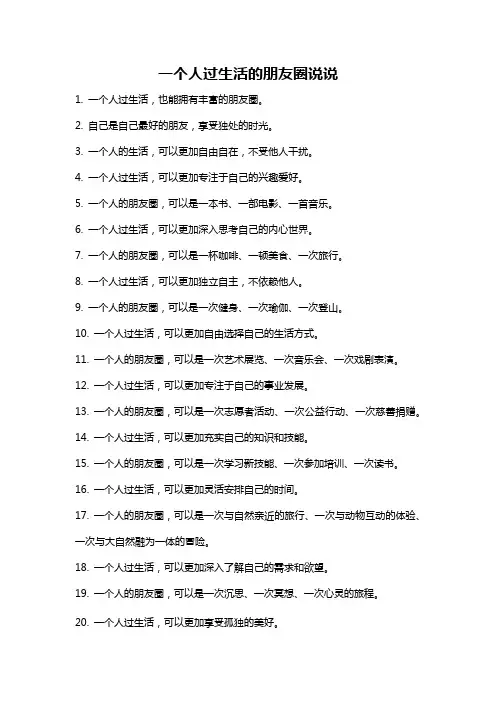 一个人过生活的朋友圈说说

1. 一个人过生活，也能拥有丰富的朋友圈。

2. 自己是自己最好的朋友，享受独处的时光。

3. 一个人的生活，可以更加自由自在，不受他人干扰。

4. 一个人过生活，可以更加专注于自己的兴趣爱好。

5. 一个人的朋友圈，可以是一本书、一部电影、一首音乐。

6. 一个人过生活，可以更加深入思考自己的内心世界。

7. 一个人的朋友圈，可以是一杯咖啡、一顿美食、一次旅行。

8. 一个人过生活，可以更加独立自主，不依赖他人。

9. 一个人的朋友圈，可以是一次健身、一次瑜伽、一次登山。

10. 一个人过生活，可以更加自由选择自己的生活方式。

11. 一个人的朋友圈，可以是一次艺术展览、一次音乐会、一次戏剧表演。

12. 一个人过生活，可以更加专注于自己的事业发展。

13. 一个人的朋友圈，可以是一次志愿者活动、一次公益行动、一次慈善捐赠。

14. 一个人过生活，可以更加充实自己的知识和技能。

15. 一个人的朋友圈，可以是一次学习新技能、一次参加培训、一次读书。

16. 一个人过生活，可以更加灵活安排自己的时间。

17. 一个人的朋友圈，可以是一次与自然亲近的旅行、一次与动物互动的体验、一次与大自然融为一体的冒险。

18. 一个人过生活，可以更加深入了解自己的需求和欲望。

19. 一个人的朋友圈，可以是一次沉思、一次冥想、一次心灵的旅程。

20. 一个人过生活，可以更加享受孤独的美好。